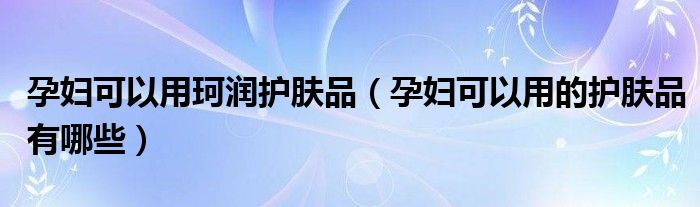 孕妇可以用珂润护肤品（孕妇可以用的护肤品有哪些）